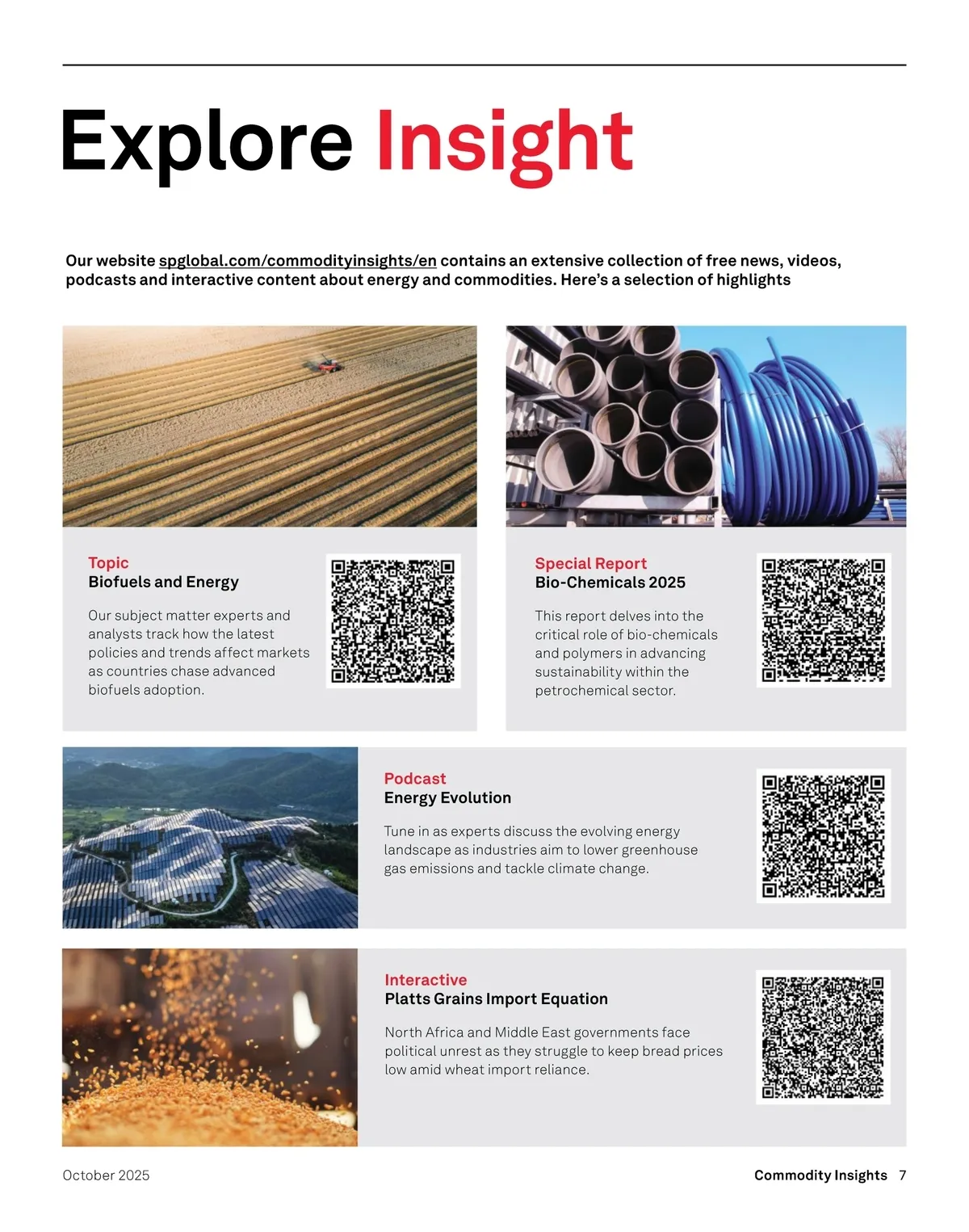 Explore Insight

Our website spglobal.com/commodityinsights/en contains an extensive collection of free news, videos, podcasts and interactive content about energy and commodities. Here's a selection of highlights

Topic
Biofuels and Energy

Our subject matter experts and analysts track how the latest policies and trends affect markets as countries chase advanced biofuels adoption.

Special Report
Bio-Chemicals 2025

This report delves into the critical role of bio-chemicals and polymers in advancing sustainability within the petrochemical sector.

Podcast
Energy Evolution

Tune in as experts discuss the evolving energy landscape as industries aim to lower greenhouse gas emissions and tackle climate change.

Interactive
Platts Grains Import Equation

North Africa and Middle East governments face political unrest as they struggle to keep bread prices low amid wheat import reliance.

October 2025

Commodity Insights 7